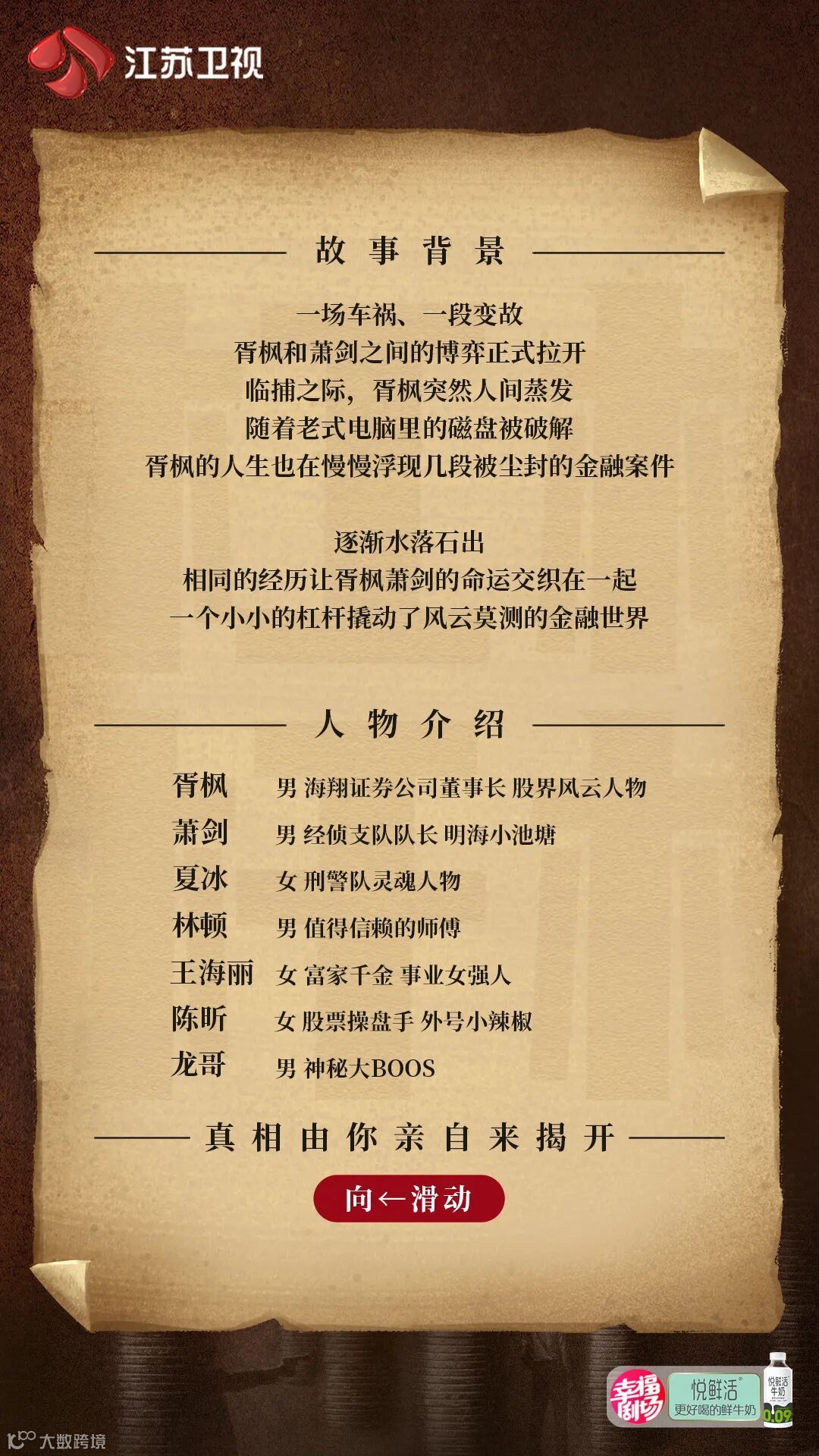 江苏卫视

故事背景

一场车祸、一段变故
胥枫和萧剑之间的博弈正式拉开
临捕之际，胥枫突然人间蒸发
随着老式电脑里的磁盘被破解
胥枫的人生也在慢慢浮现几段被尘封的金融案件

逐渐水落石出
相同的经历让胥枫萧剑的命运交织在一起
一个小小的杠杆撬动了风云莫测的金融世界

人物介绍

胥枫 男 海翔证券公司董事长 股界风云人物
萧剑 男 经侦支队队长 明海小池塘
夏冰 女 刑警队灵魂人物
林顿 男 值得信赖的师傅
王海丽 女 富家千金 事业女强人
陈昕 女 股票操盘手 外号小辣椒
龙哥 男 神秘大BOOS

真相由你亲自来揭开

向←滑动

幸福剧场 悦鲜活 更好喝的鲜牛奶 悦鲜活 牛奶 0.09

大数跨境